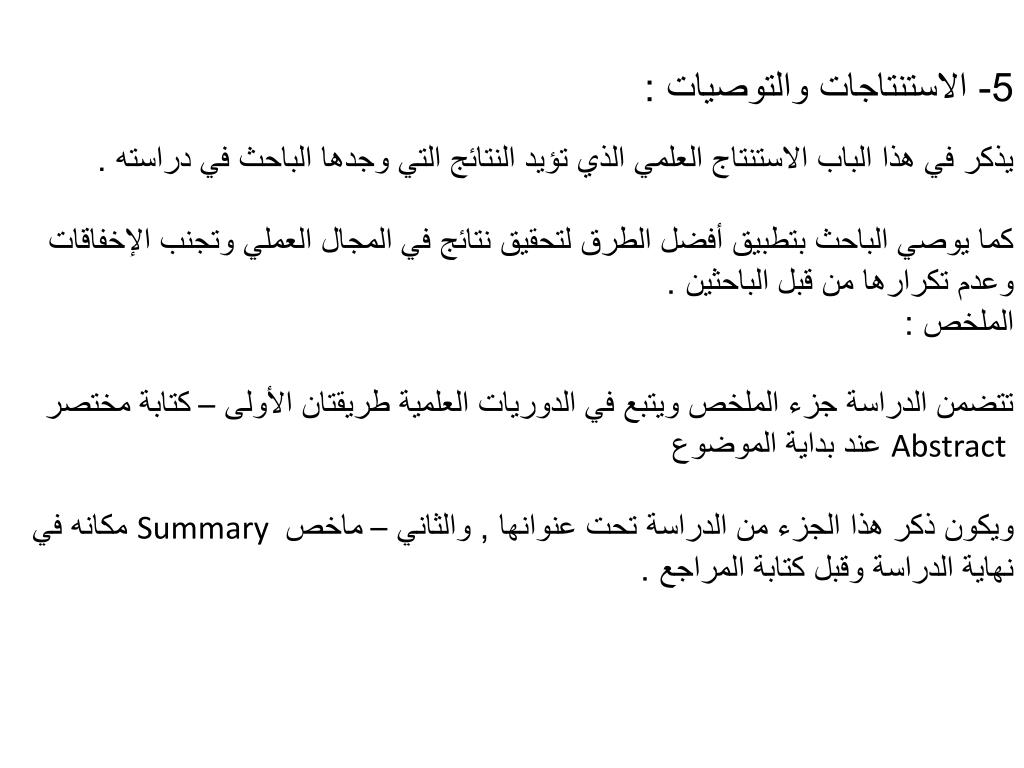 5- الاستنتاجات والتوصيات :

يذكر في هذا الباب الاستنتاج العلمي الذي تؤيد النتائج التي وجدها الباحث في دراسته .

كما يوصي الباحث بتطبيق أفضل الطرق لتحقيق نتائج في المجال العملي وتجنب الإخفاقات وعدم تكرارها من قبل الباحثين .
الملخص :

تتضمن الدراسة جزء الملخص ويتبع في الدوريات العلمية طريقتان الأولى – كتابة مختصر Abstract عند بداية الموضوع

ويكون ذكر هذا الجزء من الدراسة تحت عنوانها , والثاني – ماخص Summary مكانه في نهاية الدراسة وقبل كتابة المراجع .